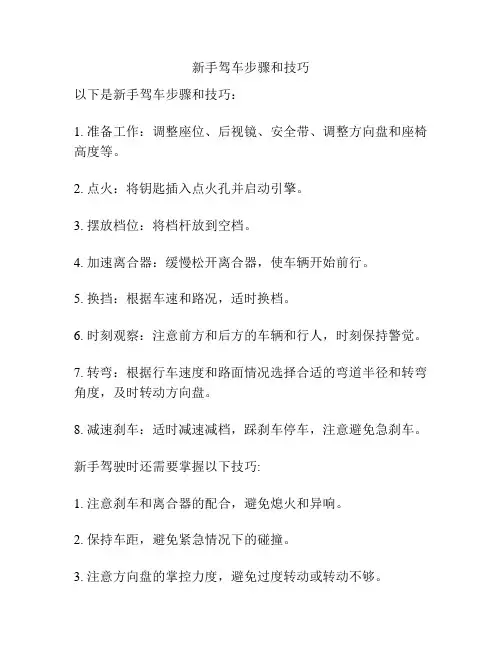 新手驾车步骤和技巧

以下是新手驾车步骤和技巧：

1. 准备工作：调整座位、后视镜、安全带、调整方向盘和座椅高度等。

2. 点火：将钥匙插入点火孔并启动引擎。

3. 摆放档位：将档杆放到空档。

4. 加速离合器：缓慢松开离合器，使车辆开始前行。

5. 换挡：根据车速和路况，适时换档。

6. 时刻观察：注意前方和后方的车辆和行人，时刻保持警觉。

7. 转弯：根据行车速度和路面情况选择合适的弯道半径和转弯角度，及时转动方向盘。

8. 减速刹车：适时减速减档，踩刹车停车，注意避免急刹车。

新手驾驶时还需要掌握以下技巧:

1. 注意刹车和离合器的配合，避免熄火和异响。

2. 保持车距，避免紧急情况下的碰撞。

3. 注意方向盘的掌控力度，避免过度转动或转动不够。